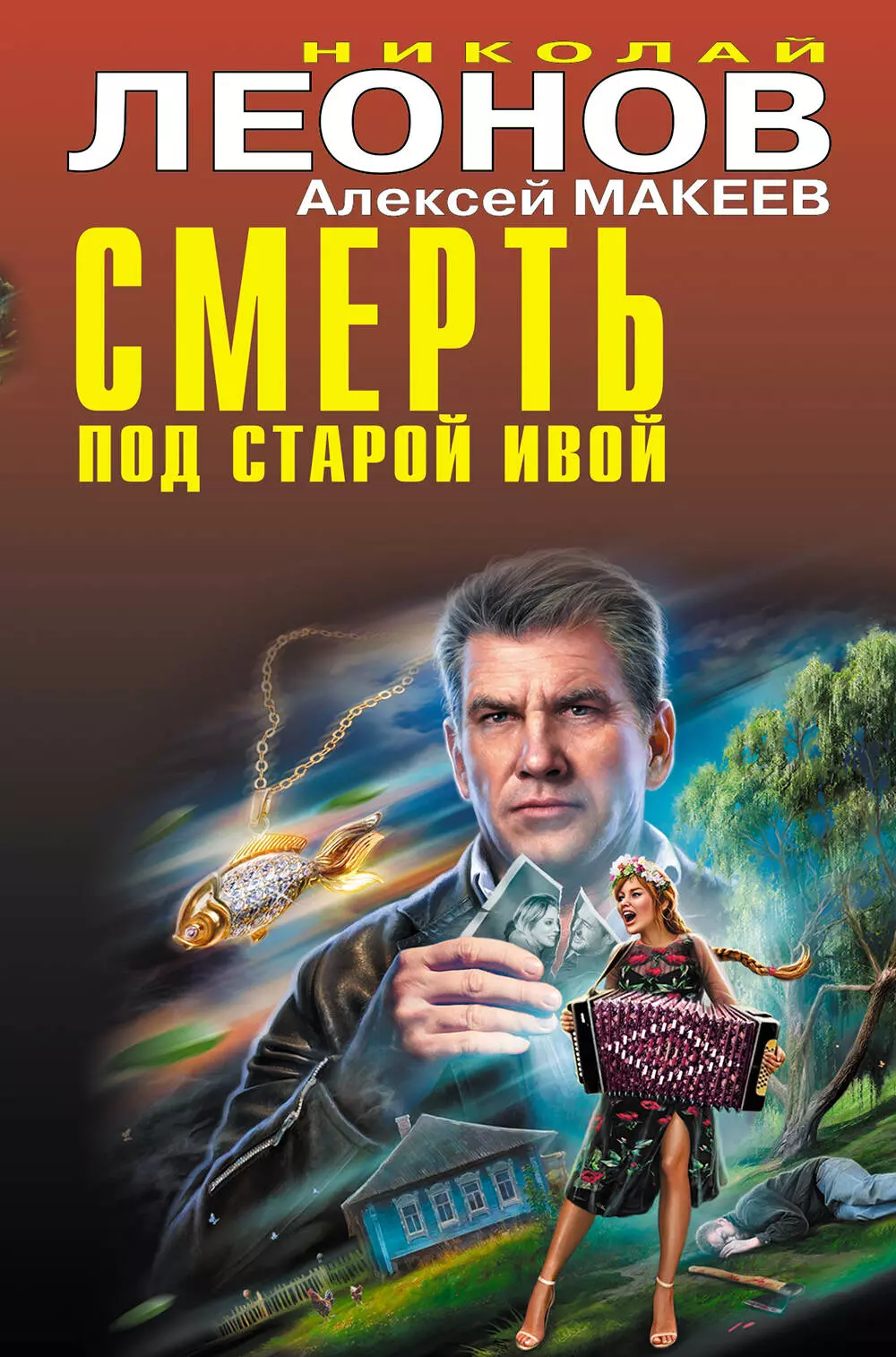 НИКОЛАЙ
ЛЕОНОВ
Алексей МАКЕЕВ
СМЕРТЬ
ПОД СТАРОЙ ИВОЙ